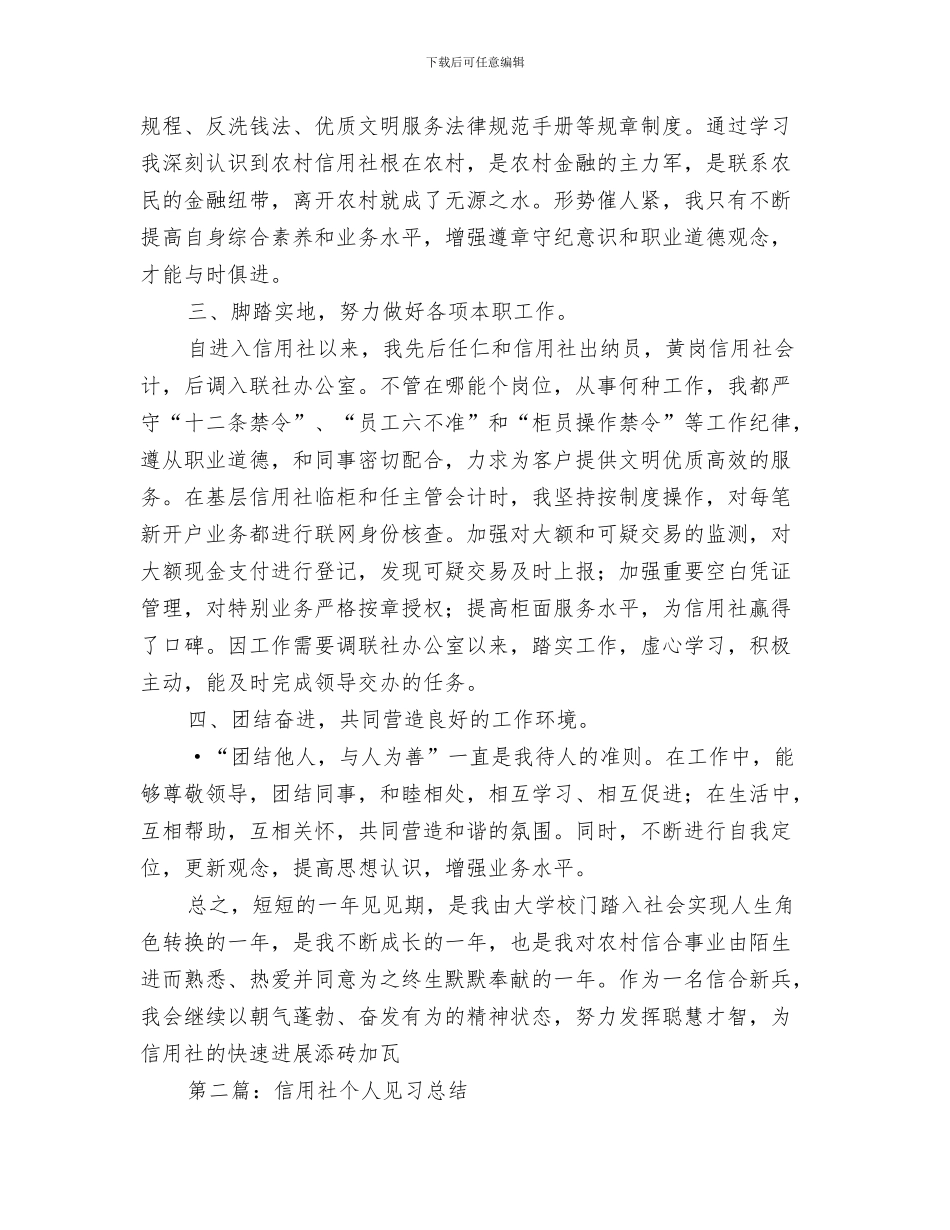 下载后可任意编辑

规程、反洗钱法、优质文明服务法律规范手册等规章制度。通过学习我深刻认识到农村信用社根在农村，是农村金融的主力军，是联系农民的金融纽带，离开农村就成了无源之水。形势催人紧，我只有不断提高自身综合素养和业务水平，增强遵章守纪意识和职业道德观念，才能与时俱进。

三、脚踏实地，努力做好各项本职工作。

自进入信用社以来，我先后任仁和信用社出纳员，黄岗信用社会计，后调入联社办公室。不管在哪能个岗位，从事何种工作，我都严守“十二条禁令”、“员工六不准”和“柜员操作禁令”等工作纪律，遵从职业道德，和同事密切配合，力求为客户提供文明优质高效的服务。在基层信用社临柜和任主管会计时，我坚持按制度操作，对每笔新开户业务都进行联网身份核查。加强对大额和可疑交易的监测，对大额现金支付进行登记，发现可疑交易及时上报；加强重要空白凭证管理，对特别业务严格按章授权；提高柜面服务水平，为信用社赢得了口碑。因工作需要调联社办公室以来，踏实工作，虚心学习，积极主动，能及时完成领导交办的任务。

四、团结奋进，共同营造良好的工作环境。

•“团结他人，与人为善”一直是我待人的准则。在工作中，能够尊敬领导，团结同事，和睦相处，相互学习、相互促进；在生活中，互相帮助，互相关怀，共同营造和谐的氛围。同时，不断进行自我定位，更新观念，提高思想认识，增强业务水平。

总之，短短的一年见见期，是我由大学校门踏入社会实现人生角色转换的一年，是我不断成长的一年，也是我对农村信合事业由陌生进而熟悉、热爱并同意为之终生默默奉献的一年。作为一名信合新兵，我会继续以朝气蓬勃、奋发有为的精神状态，努力发挥聪慧才智，为信用社的快速进展添砖加瓦

第二篇：信用社个人见习总结